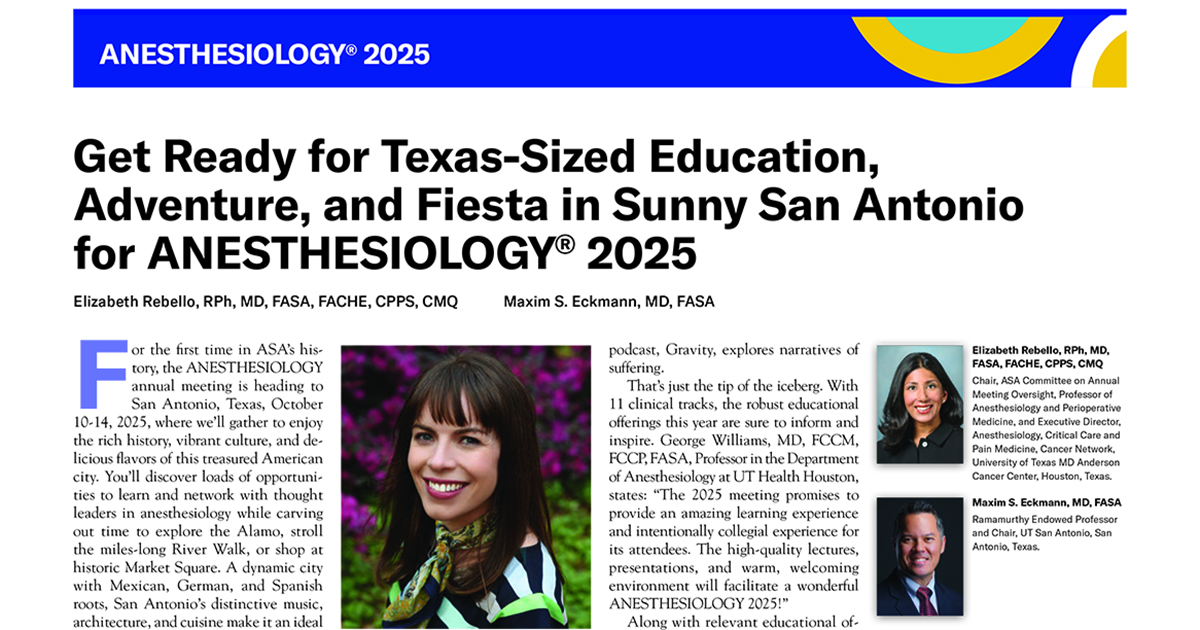 ANESTHESIOLOGY® 2025

Get Ready for Texas-Sized Education, Adventure, and Fiesta in Sunny San Antonio for ANESTHESIOLOGY® 2025

Elizabeth Rebello, RPh, MD, FASA, FACHE, CPPS, CMQ Maxim S. Eckmann, MD, FASA

For the first time in ASA's history, the ANESTHESIOLOGY annual meeting is heading to San Antonio, Texas, October 10-14, 2025, where we'll gather to enjoy the rich history, vibrant culture, and delicious flavors of this treasured American city. You'll discover loads of opportunities to learn and network with thought leaders in anesthesiology while carving out time to explore the Alamo, stroll the miles-long River Walk, or shop at historic Market Square. A dynamic city with Mexican, German, and Spanish roots, San Antonio's distinctive music, architecture, and cuisine make it an ideal

podcast, Gravity, explores narratives of suffering.

That's just the tip of the iceberg. With 11 clinical tracks, the robust educational offerings this year are sure to inform and inspire. George Williams, MD, FCCM, FCCP, FASA, Professor in the Department of Anesthesiology at UT Health Houston, states: "The 2025 meeting promises to provide an amazing learning experience and intentionally collegial experience for its attendees. The high-quality lectures, presentations, and warm, welcoming environment will facilitate a wonderful ANESTHESIOLOGY 2025!"

Along with relevant educational of-

Elizabeth Rebello, RPh, MD, FASA, FACHE, CPPS, CMQ
Chair, ASA Committee on Annual Meeting Oversight, Professor of Anesthesiology and Perioperative Medicine, and Executive Director, Anesthesiology, Critical Care and Pain Medicine, Cancer Network, University of Texas MD Anderson Cancer Center, Houston, Texas.

Maxim S. Eckmann, MD, FASA
Ramamurthy Endowed Professor and Chair, UT San Antonio, San Antonio, Texas.